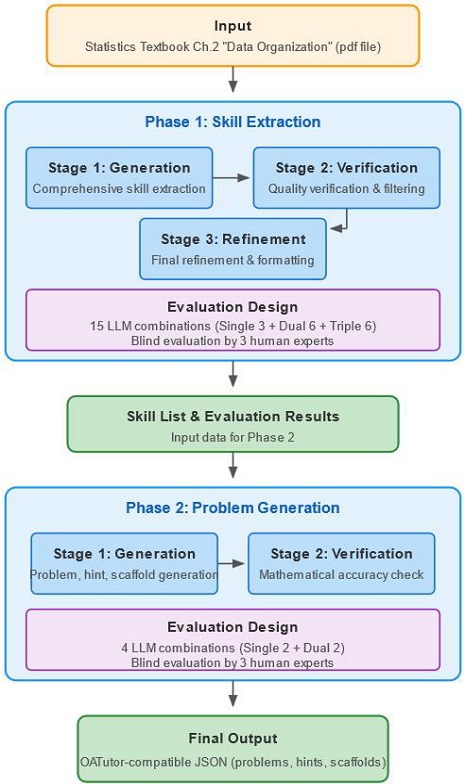 Input
Statistics Textbook Ch.2 "Data Organization" (pdf file)

Phase 1: Skill Extraction

Stage 1: Generation
Comprehensive skill extraction

Stage 2: Verification
Quality verification & filtering

Stage 3: Refinement
Final refinement & formatting

Evaluation Design
15 LLM combinations (Single 3 + Dual 6 + Triple 6)
Blind evaluation by 3 human experts

Skill List & Evaluation Results
Input data for Phase 2

Phase 2: Problem Generation

Stage 1: Generation
Problem, hint, scaffold generation

Stage 2: Verification
Mathematical accuracy check

Evaluation Design
4 LLM combinations (Single 2 + Dual 2)
Blind evaluation by 3 human experts

Final Output
OATutor-compatible JSON (problems, hints, scaffolds)